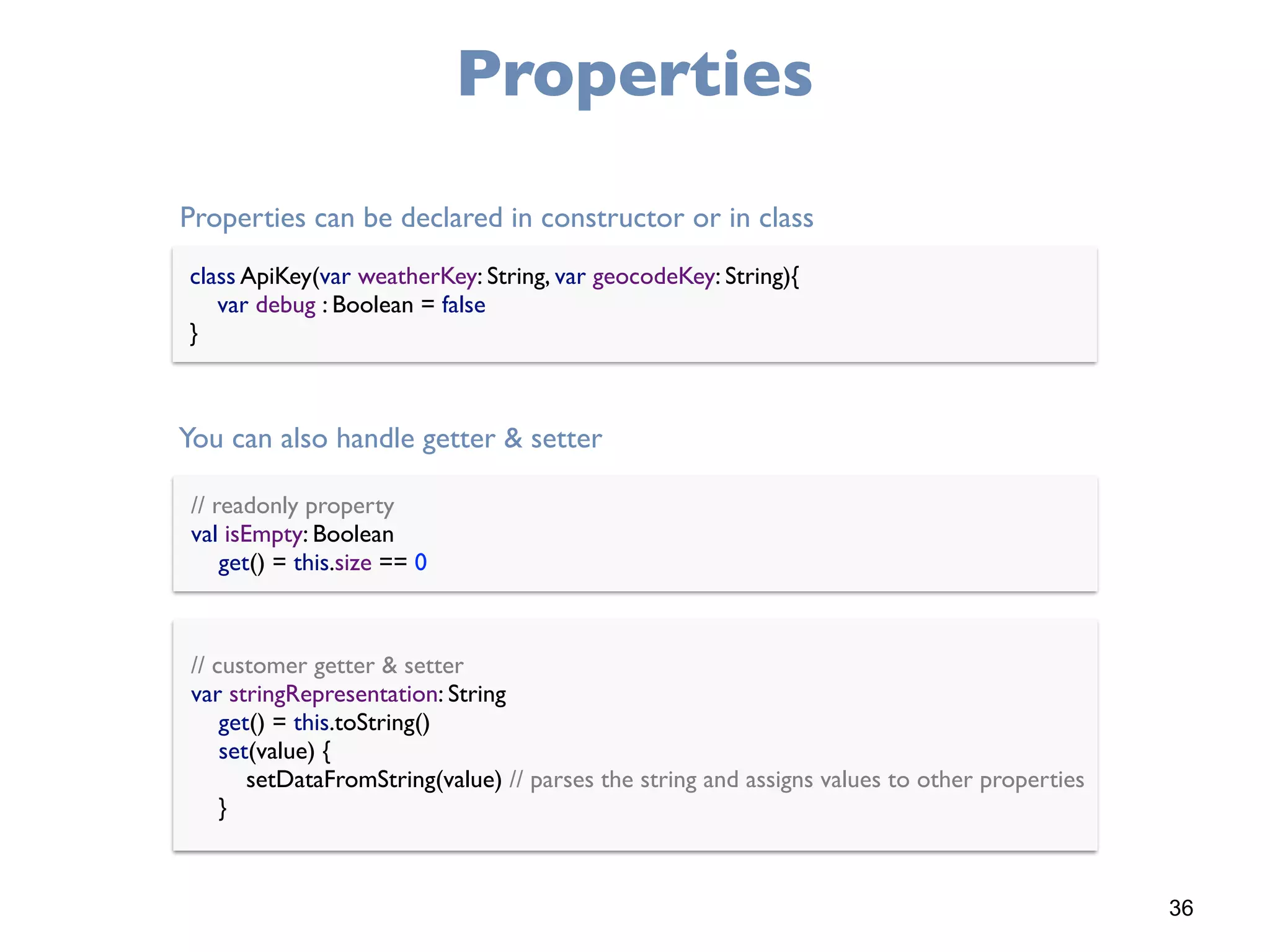 Properties

Properties can be declared in constructor or in class

class ApiKey(var weatherKey: String, var geocodeKey: String){
    var debug : Boolean = false
}

You can also handle getter & setter

// readonly property
val isEmpty: Boolean
    get() = this.size == 0

// customer getter & setter
var stringRepresentation: String
    get() = this.toString()
    set(value) {
        setDataFromString(value) // parses the string and assigns values to other properties
    }

36